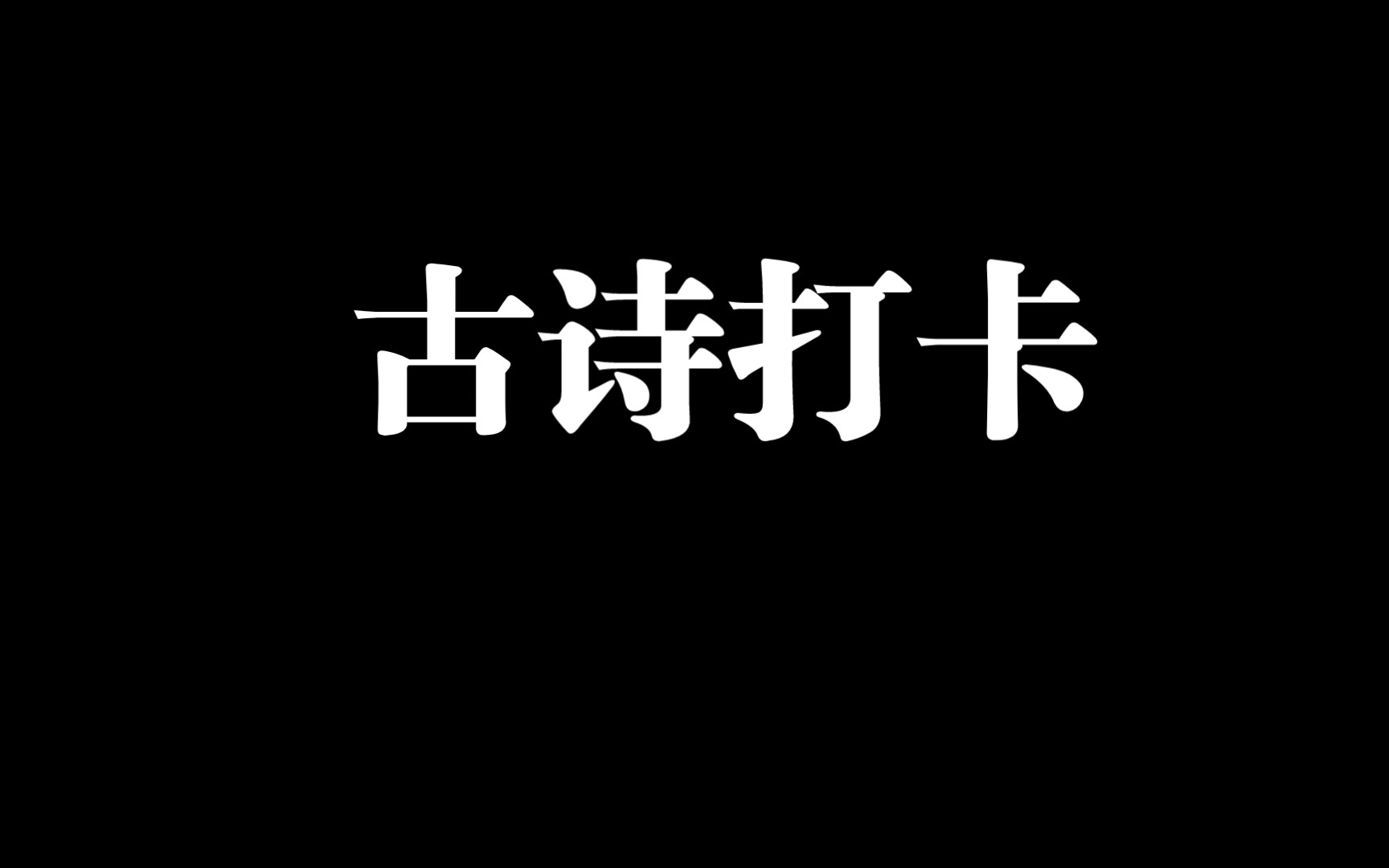 古诗打卡